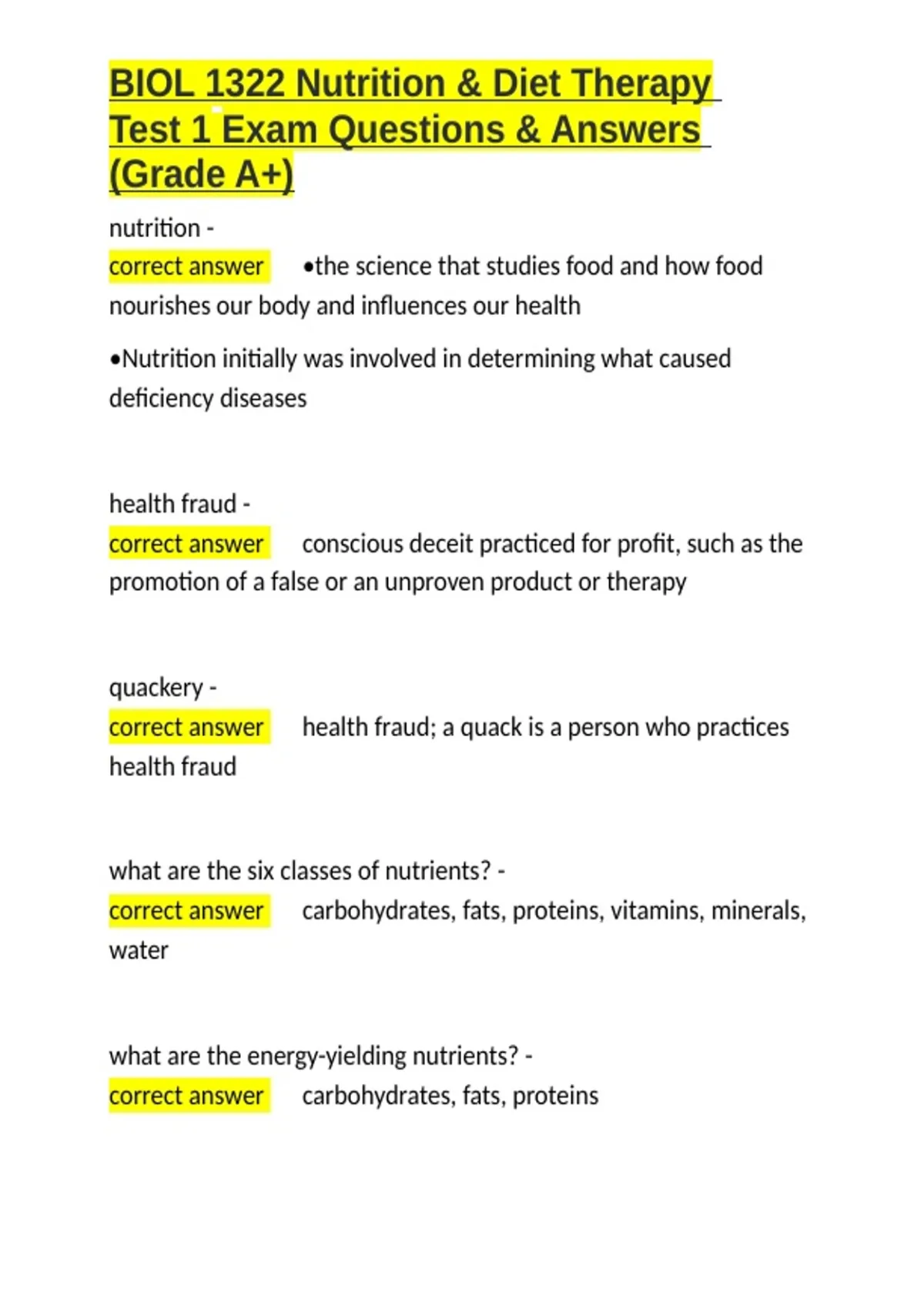 BIOL 1322 Nutrition & Diet Therapy Test 1 Exam Questions & Answers (Grade A+)

nutrition -
correct answer •the science that studies food and how food nourishes our body and influences our health

•Nutrition initially was involved in determining what caused deficiency diseases

health fraud -
correct answer conscious deceit practiced for profit, such as the promotion of a false or an unproven product or therapy

quackery -
correct answer health fraud; a quack is a person who practices health fraud

what are the six classes of nutrients? -
correct answer carbohydrates, fats, proteins, vitamins, minerals, water

what are the energy-yielding nutrients? -
correct answer carbohydrates, fats, proteins